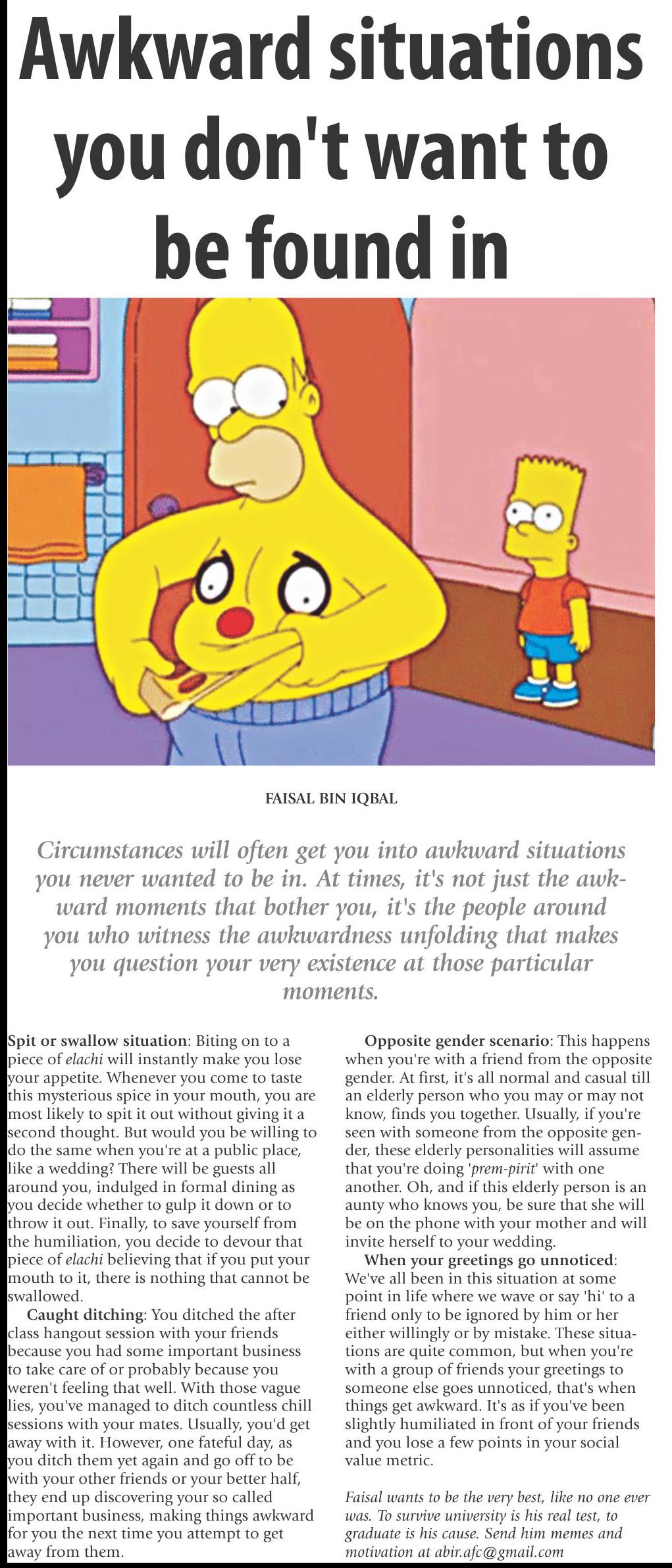 Awkward situations you don't want to be found in

FAISAL BIN IQBAL

Circumstances will often get you into awkward situations you never wanted to be in. At times, it's not just the awkward moments that bother you, it's the people around you who witness the awkwardness unfolding that makes you question your very existence at those particular moments.

Spit or swallow situation: Biting on to a piece of elachi will instantly make you lose your appetite. Whenever you come to taste this mysterious spice in your mouth, you are most likely to spit it out without giving it a second thought. But would you be willing to do the same when you're at a public place, like a wedding? There will be guests all around you, indulged in formal dining as you decide whether to gulp it down or to throw it out. Finally, to save yourself from the humiliation, you decide to devour that piece of elachi believing that if you put your mouth to it, there is nothing that cannot be swallowed.

Caught ditching: You ditched the after class hangout session with your friends because you had some important business to take care of or probably because you weren't feeling that well. With those vague lies, you've managed to ditch countless chill sessions with your mates. Usually, you'd get away with it. However, one fateful day, as you ditch them yet again and go off to be with your other friends or your better half, they end up discovering your so called important business, making things awkward for you the next time you attempt to get away from them.

Opposite gender scenario: This happens when you're with a friend from the opposite gender. At first, it's all normal and casual till an elderly person who you may or may not know, finds you together. Usually, if you're seen with someone from the opposite gender, these elderly personalities will assume that you're doing 'prem-pirit' with one another. Oh, and if this elderly person is an aunty who knows you, be sure that she will be on the phone with your mother and will invite herself to your wedding.

When your greetings go unnoticed: We've all been in this situation at some point in life where we wave or say 'hi' to a friend only to be ignored by him or her either willingly or by mistake. These situations are quite common, but when you're with a group of friends your greetings to someone else goes unnoticed, that's when things get awkward. It's as if you've been slightly humiliated in front of your friends and you lose a few points in your social value metric.

Faisal wants to be the very best, like no one ever was. To survive university is his real test, to graduate is his cause. Send him memes and motivation at abir.afc@gmail.com